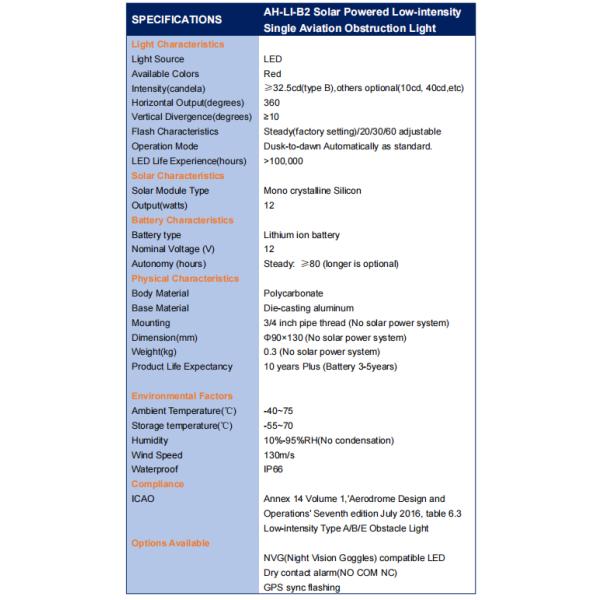 | SPECIFICATIONS | AH-LI-B2 Solar Powered Low-intensity Single Aviation Obstruction Light |
|---|---|
| Light Characteristics | |
| Light Source | LED |
| Available Colors | Red |
| Intensity(candela) | ≥32.5cd(type B),others optional(10cd, 40cd,etc) |
| Horizontal Output(degrees) | 360 |
| Vertical Divergence(degrees) | ≥10 |
| Flash Characteristics | Steady(factory setting)/20/30/60 adjustable |
| Operation Mode | Dusk-to-dawn Automatically as standard. |
| LED Life Experience(hours) | >100,000 |
| Solar Characteristics | |
| Solar Module Type | Mono crystalline Silicon |
| Output(watts) | 12 |
| Battery Characteristics | |
| Battery type | Lithium ion battery |
| Nominal Voltage (V) | 12 |
| Autonomy (hours) | Steady: ≥80 (longer is optional) |
| Physical Characteristics | |
| Body Material | Polycarbonate |
| Base Material | Die-casting aluminum |
| Mounting | 3/4 inch pipe thread (No solar power system) |
| Dimension(mm) | Φ90×130 (No solar power system) |
| Weight(kg) | 0.3 (No solar power system) |
| Product Life Expectancy | 10 years Plus (Battery 3-5years) |
| Environmental Factors | |
| Ambient Temperature(℃) | -40~75 |
| Storage temperature(℃) | -55~70 |
| Humidity | 10%-95%RH(No condensation) |
| Wind Speed | 130m/s |
| Waterproof | IP66 |
| Compliance | |
| ICAO | Annex 14 Volume 1,'Aerodrome Design and Operations' Seventh edition July 2016, table 6.3 Low-intensity Type A/B/E Obstacle Light |
| Options Available | |
| | NVG(Night Vision Goggles) compatible LED |
| | Dry contact alarm(NO COM NC) |
| | GPS sync flashing |